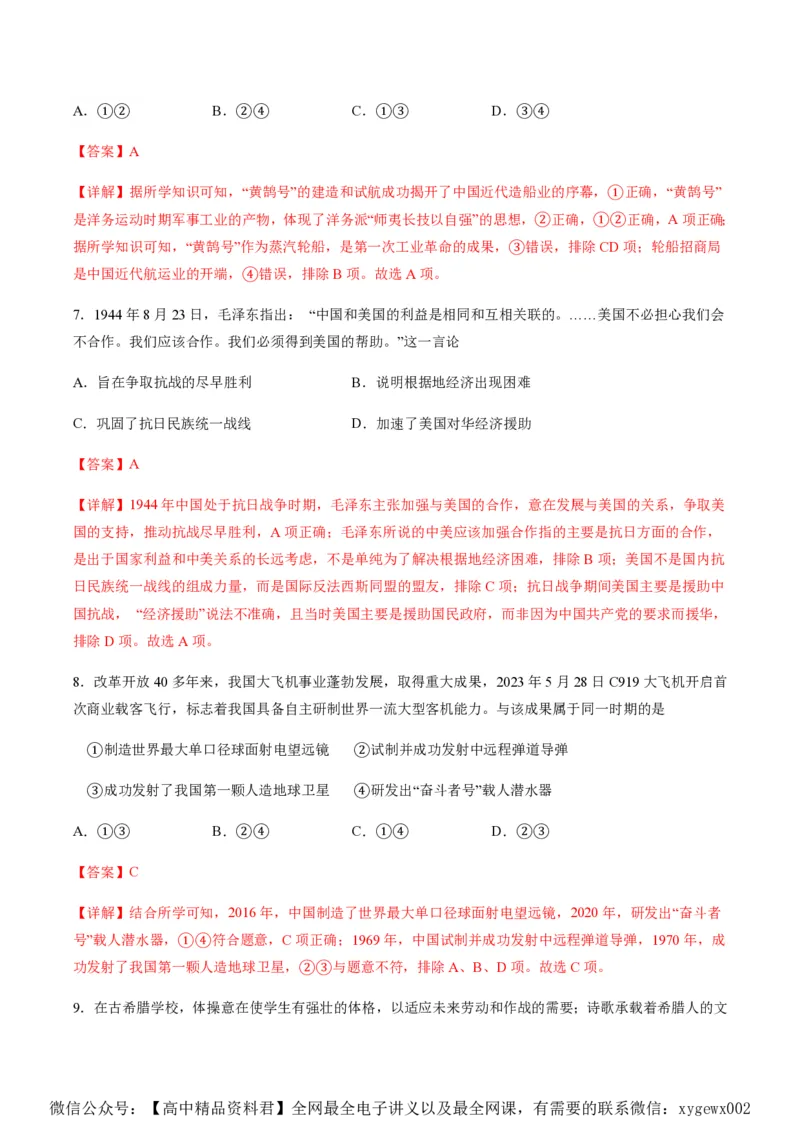 A. ①②　　B. ②④　　C. ①③　　D. ③④

【答案】A

【详解】据所学知识可知，“黄鹄号”的建造和试航成功揭开了中国近代造船业的序幕，①正确，“黄鹄号”是洋务运动时期军事工业的产物，体现了洋务派“师夷长技以自强”的思想，②正确，①②正确，A 项正确；据所学知识可知，“黄鹄号”作为蒸汽轮船，是第一次工业革命的成果，③错误，排除 CD 项；轮船招商局是中国近代航运业的开端，④错误，排除 B 项。故选 A 项。

7. 1944 年 8 月 23 日，毛泽东指出：“中国和美国的利益是相同和互相关联的。……美国不必担心我们会不合作。我们应该合作。我们必须得到美国的帮助。”这一言论

A. 旨在争取抗战的尽早胜利　　B. 说明根据地经济出现困难

C. 巩固了抗日民族统一战线　　D. 加速了美国对华经济援助

【答案】A

【详解】1944 年中国处于抗日战争时期，毛泽东主张加强与美国的合作，意在发展与美国的关系，争取美国的支持，推动抗战尽早胜利，A 项正确；毛泽东所说的中美应该加强合作指的主要是抗日方面的合作，是出于国家利益和中美关系的长远考虑，不是单纯为了解决根据地经济困难，排除 B 项；美国不是国内抗日民族统一战线的组成力量，而是国际反法西斯同盟的盟友，排除 C 项；抗日战争期间美国主要是援助中国抗战，“经济援助”说法不准确，且当时美国主要是援助国民政府，而非因为中国共产党的要求而援华，排除 D 项。故选 A 项。

8. 改革开放 40 多年来，我国大飞机事业蓬勃发展，取得重大成果，2023 年 5 月 28 日 C919 大飞机开启首次商业载客飞行，标志着我国具备自主研制世界一流大型客机能力。与该成果属于同一时期的是

①制造世界最大单口径球面射电望远镜　　②试制并成功发射中远程弹道导弹

③成功发射了我国第一颗人造地球卫星　　④研发出“奋斗者号”载人潜水器

A. ①③　　B. ②④　　C. ①④　　D. ②③

【答案】C

【详解】结合所学可知，2016 年，中国制造了世界最大单口径球面射电望远镜，2020 年，研发出“奋斗者号”载人潜水器，①④符合题意，C 项正确；1969 年，中国试制并成功发射中远程弹道导弹，1970 年，成功发射了我国第一颗人造地球卫星，②③与题意不符，排除 A、B、D 项。故选 C 项。

9. 在古希腊学校，体操意在使学生有强壮的体格，以适应未来劳动和作战的需要；诗歌承载着希腊人的文

微信公众号：【高中精品资料君】全网最全电子讲义以及最全网课，有需要的联系微信：xygewx002